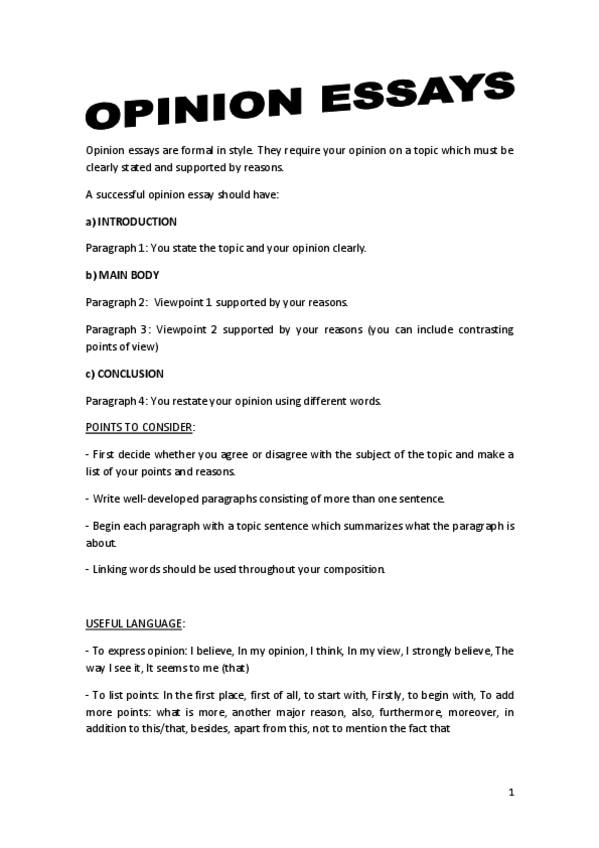 OPINION ESSAYS

Opinion essays are formal in style. They require your opinion on a topic which must be clearly stated and supported by reasons.

A successful opinion essay should have:

a) INTRODUCTION

Paragraph 1: You state the topic and your opinion clearly.

b) MAIN BODY

Paragraph 2: Viewpoint 1 supported by your reasons.

Paragraph 3: Viewpoint 2 supported by your reasons (you can include contrasting points of view)

c) CONCLUSION

Paragraph 4: You restate your opinion using different words.

POINTS TO CONSIDER:

- First decide whether you agree or disagree with the subject of the topic and make a list of your points and reasons.

- Write well-developed paragraphs consisting of more than one sentence.

- Begin each paragraph with a topic sentence which summarizes what the paragraph is about.

- Linking words should be used throughout your composition.

USEFUL LANGUAGE:

- To express opinion: I believe, In my opinion, I think, In my view, I strongly believe, The way I see it, It seems to me (that)

- To list points: In the first place, first of all, to start with, Firstly, to begin with, To add more points: what is more, another major reason, also, furthermore, moreover, in addition to this/that, besides, apart from this, not to mention the fact that

1